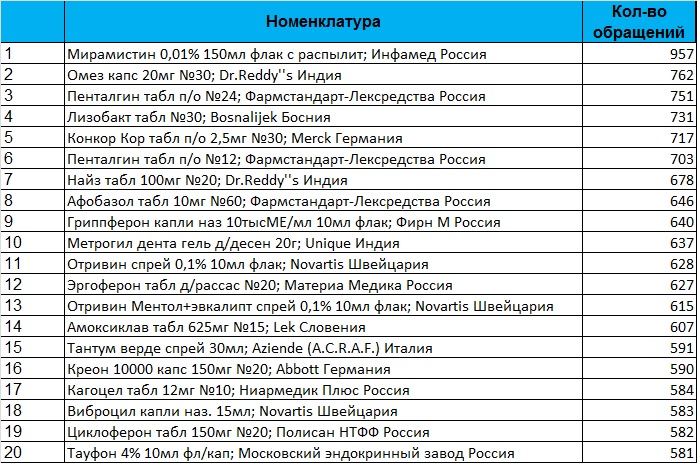 |  | Номенклатура | Кол-во обращений |
|---|---|---|
| 1 | Мирамистин 0,01% 150мл флак с распылит; Инфамед Россия | 957 |
| 2 | Омез капс 20мг №30; Dr.Reddy''s Индия | 762 |
| 3 | Пенталгин табл п/о №24; Фармстандарт-Лексредства Россия | 751 |
| 4 | Лизобакт табл №30; Bosnalijek Босния | 731 |
| 5 | Конкор Кор табл п/о 2,5мг №30; Merck Германия | 717 |
| 6 | Пенталгин табл п/о №12; Фармстандарт-Лексредства Россия | 703 |
| 7 | Найз табл 100мг №20; Dr.Reddy''s Индия | 678 |
| 8 | Афобазол табл 10мг №60; Фармстандарт-Лексредства Россия | 646 |
| 9 | Гриппферон капли наз 10тысМЕ/мл 10мл флак; Фирн М Россия | 640 |
| 10 | Метрогил дента гель д/десен 20г; Unique Индия | 637 |
| 11 | Отривин спрей 0,1% 10мл флак; Novartis Швейцария | 628 |
| 12 | Эргоферон табл д/рассас №20; Материа Медика Россия | 627 |
| 13 | Отривин Ментол+эвкалипт спрей 0,1% 10мл флак; Novartis Швейцария | 615 |
| 14 | Амоксиклав табл 625мг №15; Lek Словения | 607 |
| 15 | Тантум верде спрей 30мл; Aziende (A.C.R.A.F.) Италия | 591 |
| 16 | Креон 10000 капс 150мг №20; Abbott Германия | 590 |
| 17 | Кагоцел табл 12мг №10; Ниармедик Плюс Россия | 584 |
| 18 | Виброцил капли наз. 15мл; Novartis Швейцария | 583 |
| 19 | Циклоферон табл 150мг №20; Полисан НТФФ Россия | 582 |
| 20 | Тауфон 4% 10мл фл/кап; Московский эндокринный завод Россия | 581 |